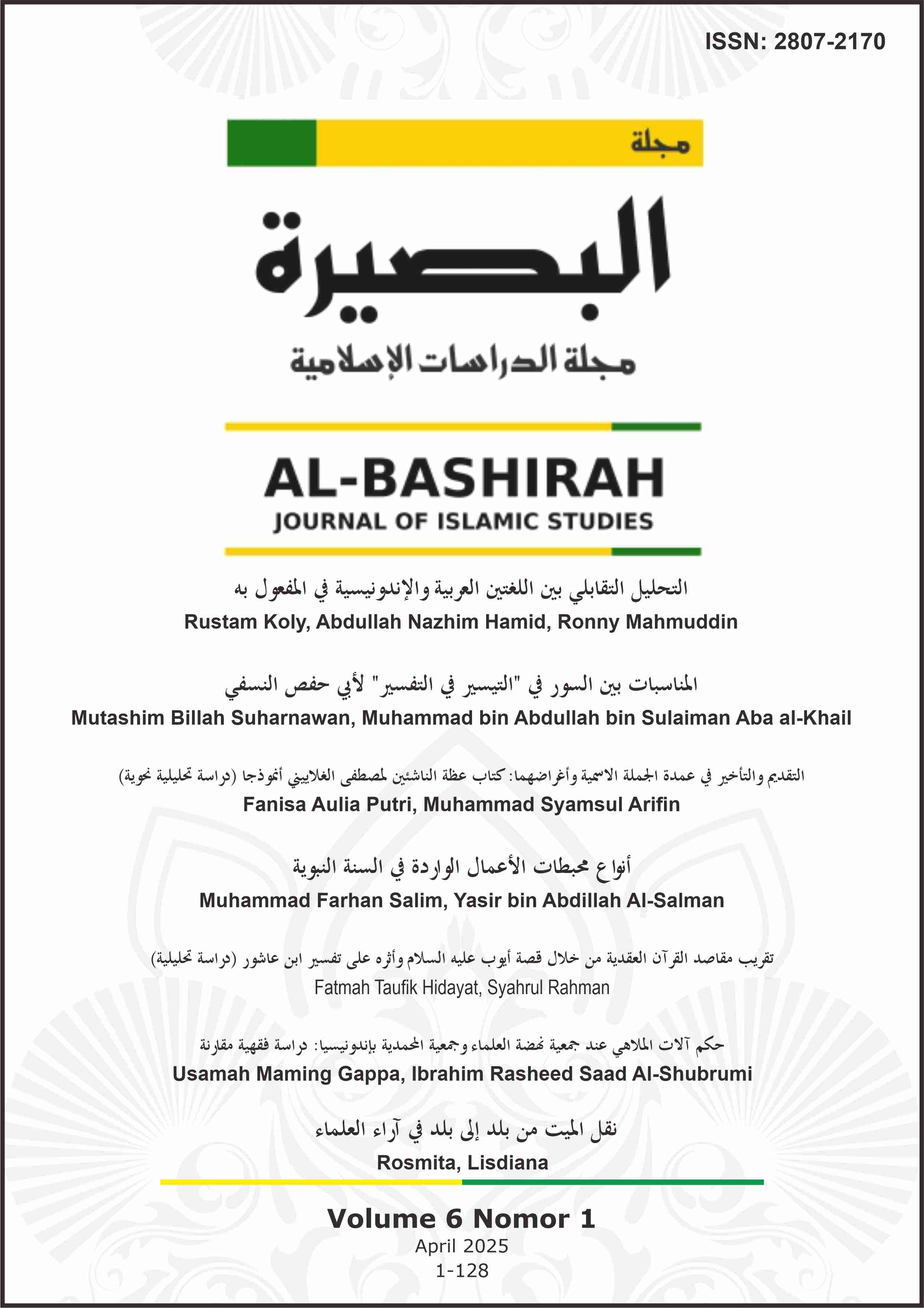 ISSN: 2807-2170

مجلة

البصيرة

مجلة الدراسات الإسلامية

AL-BASHIRAH

JOURNAL OF ISLAMIC STUDIES

التحليل التقابلي بين اللغتين العربية والإندونيسية في المفعول به

Rustam Koly, Abdullah Nazhim Hamid, Ronny Mahmuddin

المناسبات بين السور في "التيسير في التفسير" لأبي حفص النسفي

Mutashim Billah Suharnawan, Muhammad bin Abdullah bin Sulaiman Aba al-Khail

التقديم والتأخير في عمدة الجملة الاسمية وأغراضهما: كتاب عظة الناشئين لمصطفى الغلاييني أنموذجا (دراسة تحليلية نحوية)

Fanisa Aulia Putri, Muhammad Syamsul Arifin

أنواع محبطات الأعمال الواردة في السنة النبوية

Muhammad Farhan Salim, Yasir bin Abdillah Al-Salman

تقريب مقاصد القرآن العقدية من خلال قصة أيوب عليه السلام وأثره على تفسير ابن عاشور (دراسة تحليلية)

Fatmah Taufik Hidayat, Syahrul Rahman

حكم آلات الملاهي عند جمعية نهضة العلماء وجمعية المحمدية بإندونيسيا: دراسة فقهية مقارنة

Usamah Maming Gappa, Ibrahim Rasheed Saad Al-Shubrumi

نقل الميت من بلد إلى بلد في آراء العلماء

Rosmita, Lisdiana

Volume 6 Nomor 1

April 2025

1-128